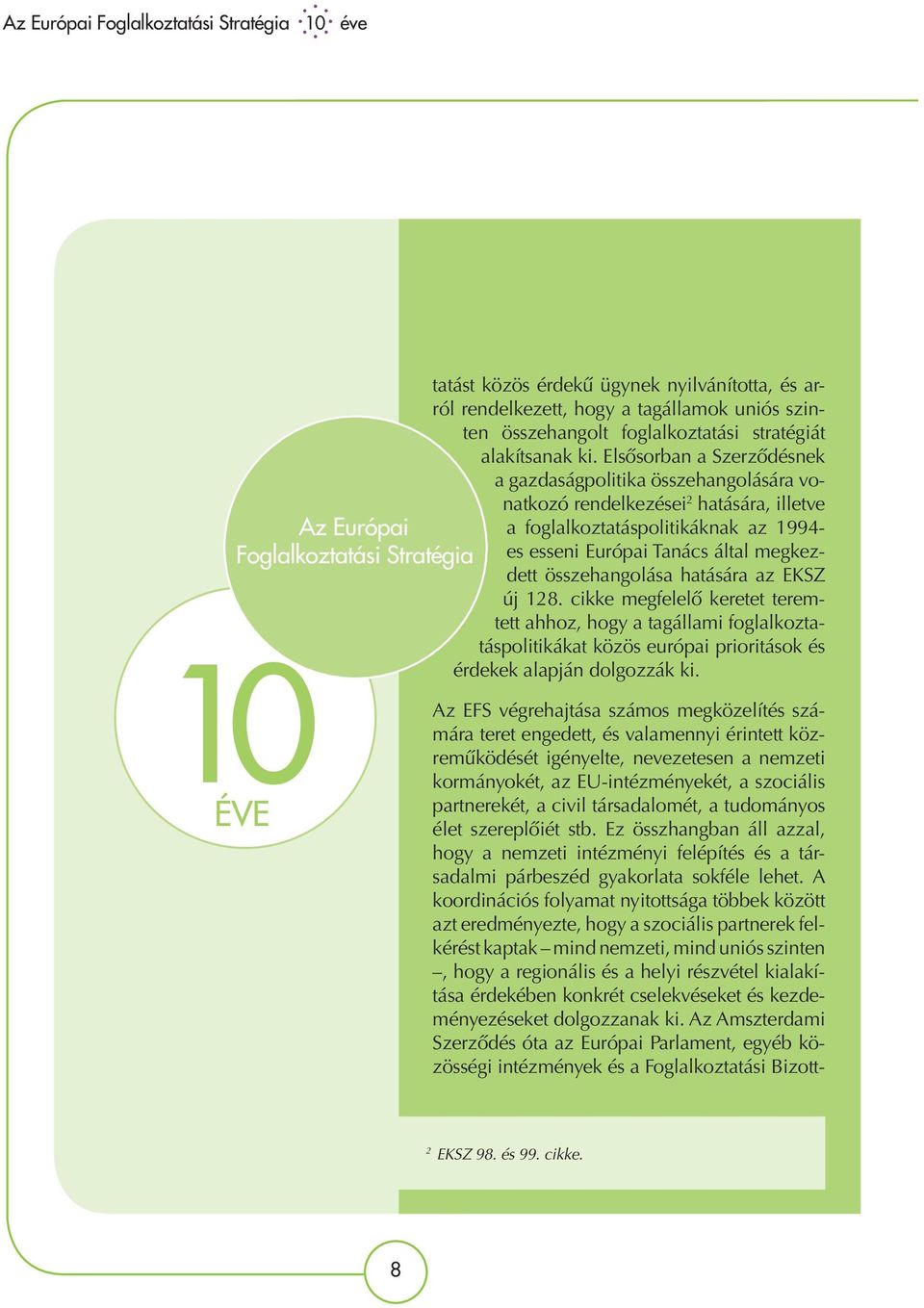 Az Európai Foglalkoztatási Stratégia 10 éve

Az Európai Foglalkoztatási Stratégia

10 ÉVE

tatást közös érdekű ügynek nyilvánította, és arról rendelkezett, hogy a tagállamok uniós szinten összehangolt foglalkoztatási stratégiát alakítsanak ki. Elsősorban a Szerződésnek a gazdaságpolitika összehangolására vonatkozó rendelkezései$^2$ hatására, illetve a foglalkoztatáspolitikáknak az 1994-es esseni Európai Tanács által megkezdett összehangolása hatására az EKSZ új 128. cikke megfelelő keretet teremtett ahhoz, hogy a tagállami foglalkoztatáspolitikákat közös európai prioritások és érdekek alapján dolgozzák ki.

Az EFS végrehajtása számos megközelítés számára teret engedett, és valamennyi érintett közreműködését igényelte, nevezetesen a nemzeti kormányokét, az EU-intézményekét, a szociális partnerekét, a civil társadalomét, a tudományos élet szereplőiét stb. Ez összhangban áll azzal, hogy a nemzeti intézményi felépítés és a társadalmi párbeszéd gyakorlata sokféle lehet. A koordinációs folyamat nyitottsága többek között azt eredményezte, hogy a szociális partnerek felkérést kaptak – mind nemzeti, mind uniós szinten –, hogy a regionális és a helyi részvétel kialakítása érdekében konkrét cselekvéseket és kezdeményezéseket dolgozzanak ki. Az Amszterdami Szerződés óta az Európai Parlament, egyéb közösségi intézmények és a Foglalkoztatási Bizott-

$^2$ EKSZ 98. és 99. cikke.

8